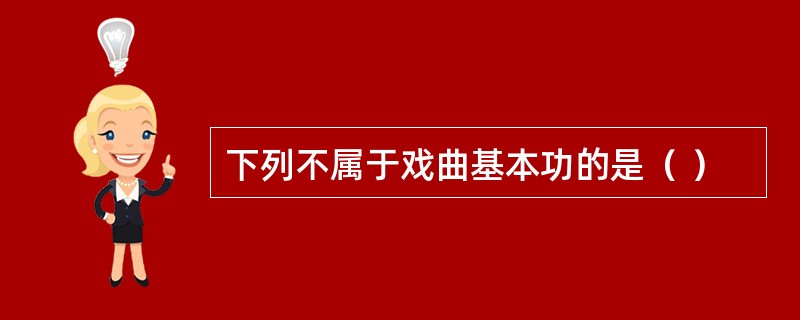 下列不属于戏曲基本功的是（ ）